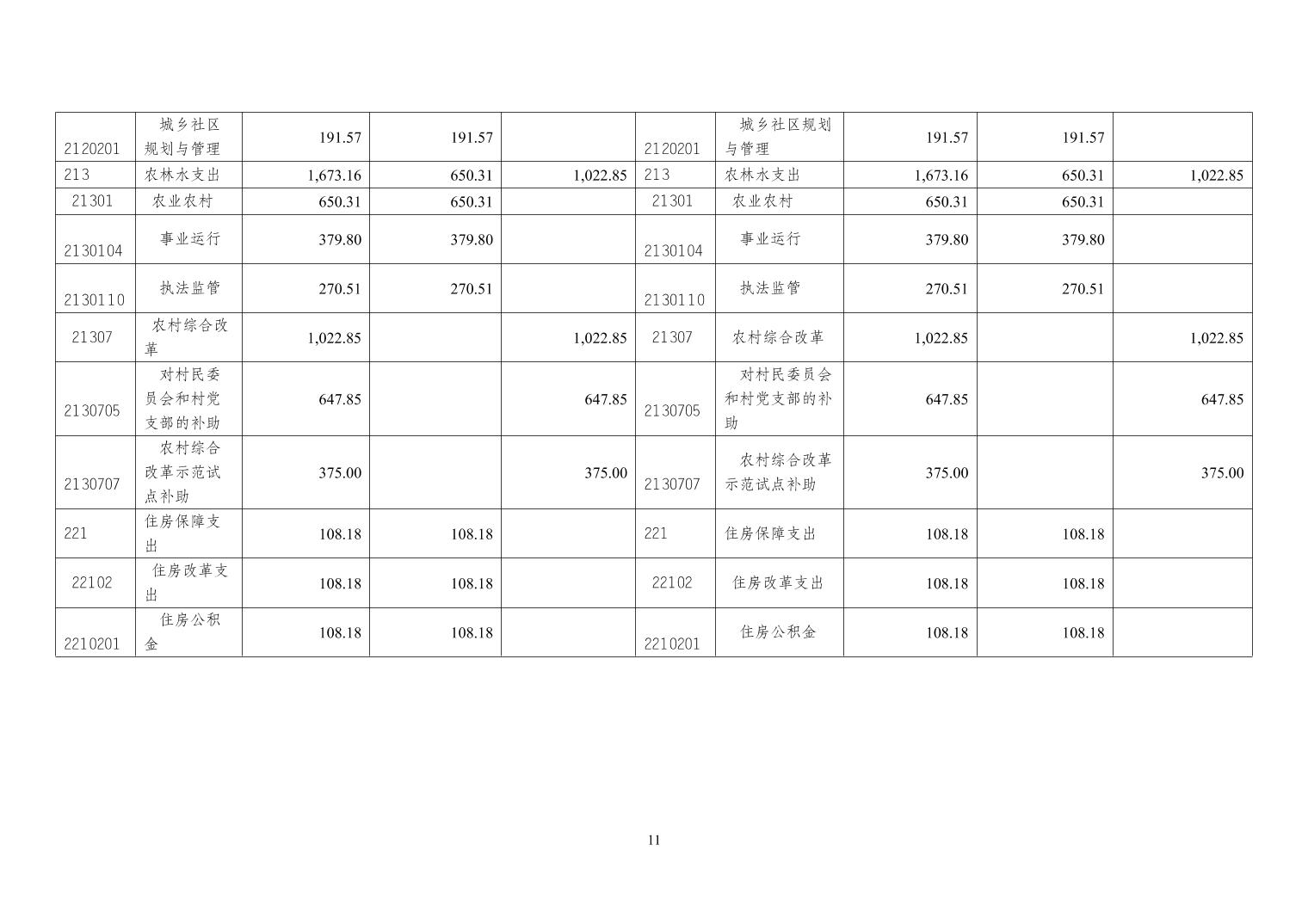 | 2120201 | 城乡社区规划与管理 | 191.57 | 191.57 |  | 2120201 | 城乡社区规划与管理 | 191.57 | 191.57 |  |
|---|---|---|---|---|---|---|---|---|---|
| 213 | 农林水支出 | 1,673.16 | 650.31 | 1,022.85 | 213 | 农林水支出 | 1,673.16 | 650.31 | 1,022.85 |
| 21301 | 农业农村 | 650.31 | 650.31 |  | 21301 | 农业农村 | 650.31 | 650.31 |  |
| 2130104 | 事业运行 | 379.80 | 379.80 |  | 2130104 | 事业运行 | 379.80 | 379.80 |  |
| 2130110 | 执法监管 | 270.51 | 270.51 |  | 2130110 | 执法监管 | 270.51 | 270.51 |  |
| 21307 | 农村综合改革 | 1,022.85 |  | 1,022.85 | 21307 | 农村综合改革 | 1,022.85 |  | 1,022.85 |
| 2130705 | 对村民委员会和村党支部的补助 | 647.85 |  | 647.85 | 2130705 | 对村民委员会和村党支部的补助 | 647.85 |  | 647.85 |
| 2130707 | 农村综合改革示范试点补助 | 375.00 |  | 375.00 | 2130707 | 农村综合改革示范试点补助 | 375.00 |  | 375.00 |
| 221 | 住房保障支出 | 108.18 | 108.18 |  | 221 | 住房保障支出 | 108.18 | 108.18 |  |
| 22102 | 住房改革支出 | 108.18 | 108.18 |  | 22102 | 住房改革支出 | 108.18 | 108.18 |  |
| 2210201 | 住房公积金 | 108.18 | 108.18 |  | 2210201 | 住房公积金 | 108.18 | 108.18 |  |

11